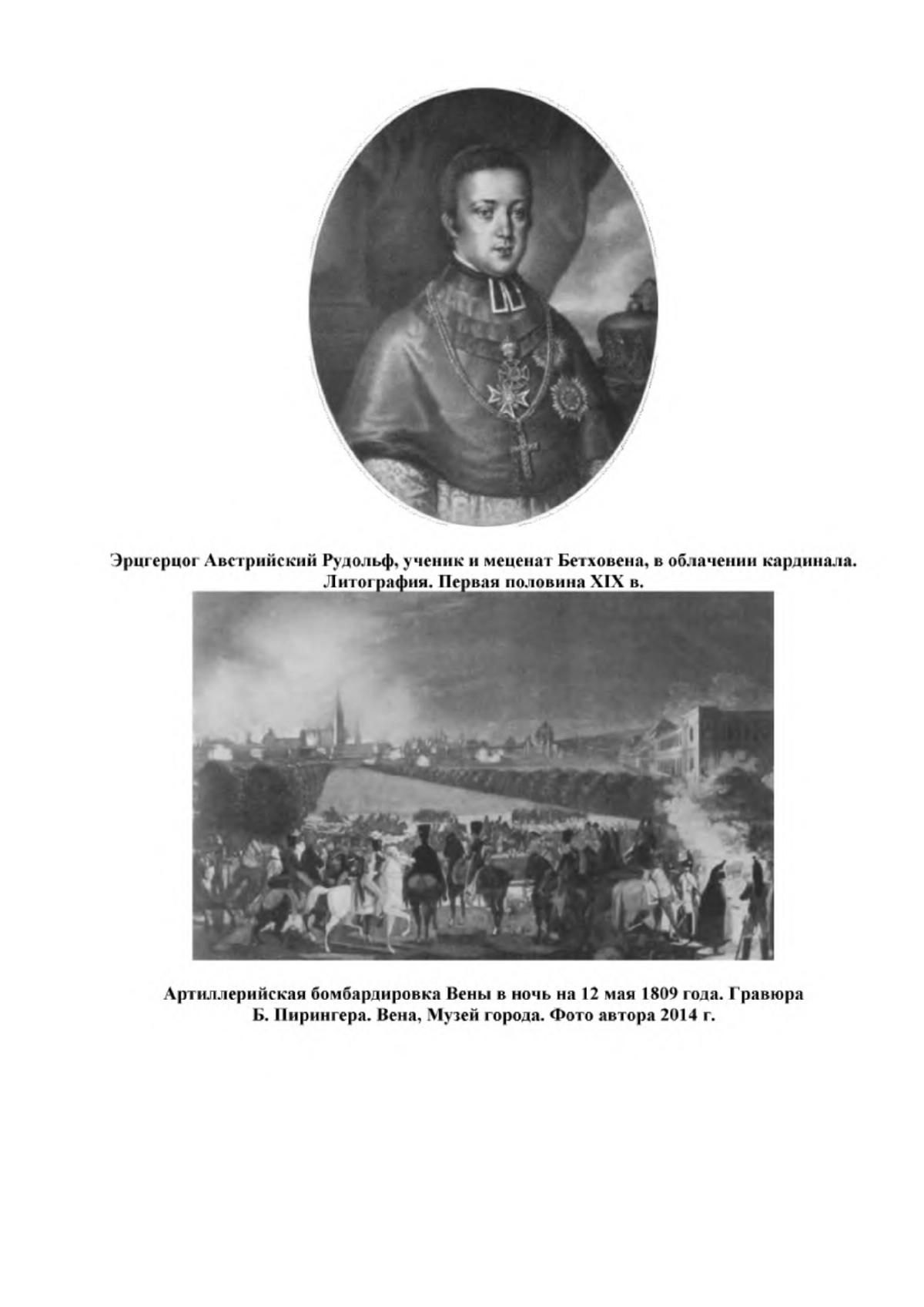 Эрцгерцог Австрийский Рудольф, ученик и меценат Бетховена, в облачении кардинала. Литография. Первая половина XIX в.

Артиллерийская бомбардировка Вены в ночь на 12 мая 1809 года. Гравюра Б. Пирингера. Вена, Музей города. Фото автора 2014 г.